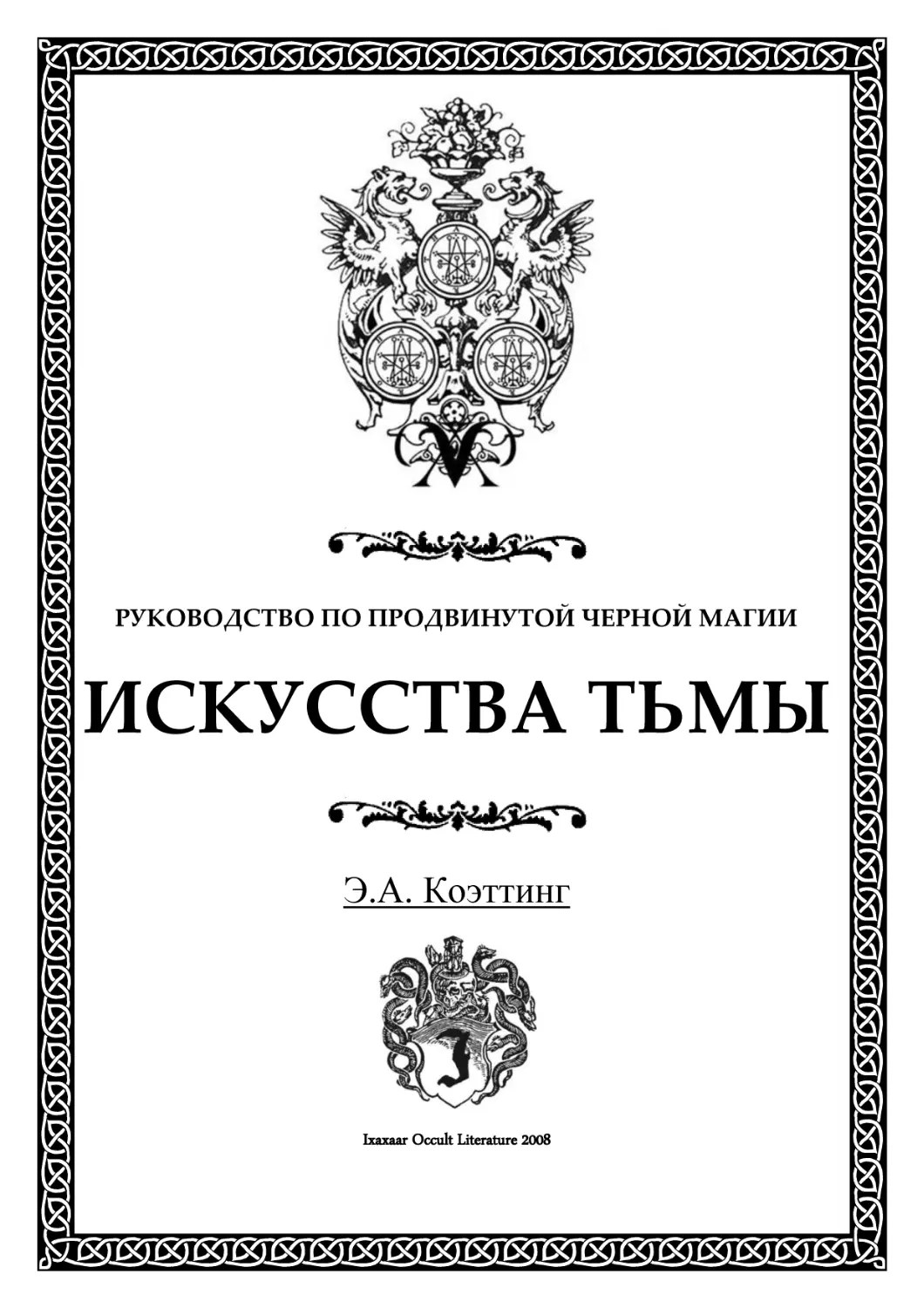 РУКОВОДСТВО ПО ПРОДВИНУТОЙ ЧЕРНОЙ МАГИИ

ИСКУССТВА ТЬМЫ

Э.А. Коэттинг

Ixaxaar Occult Literature 2008